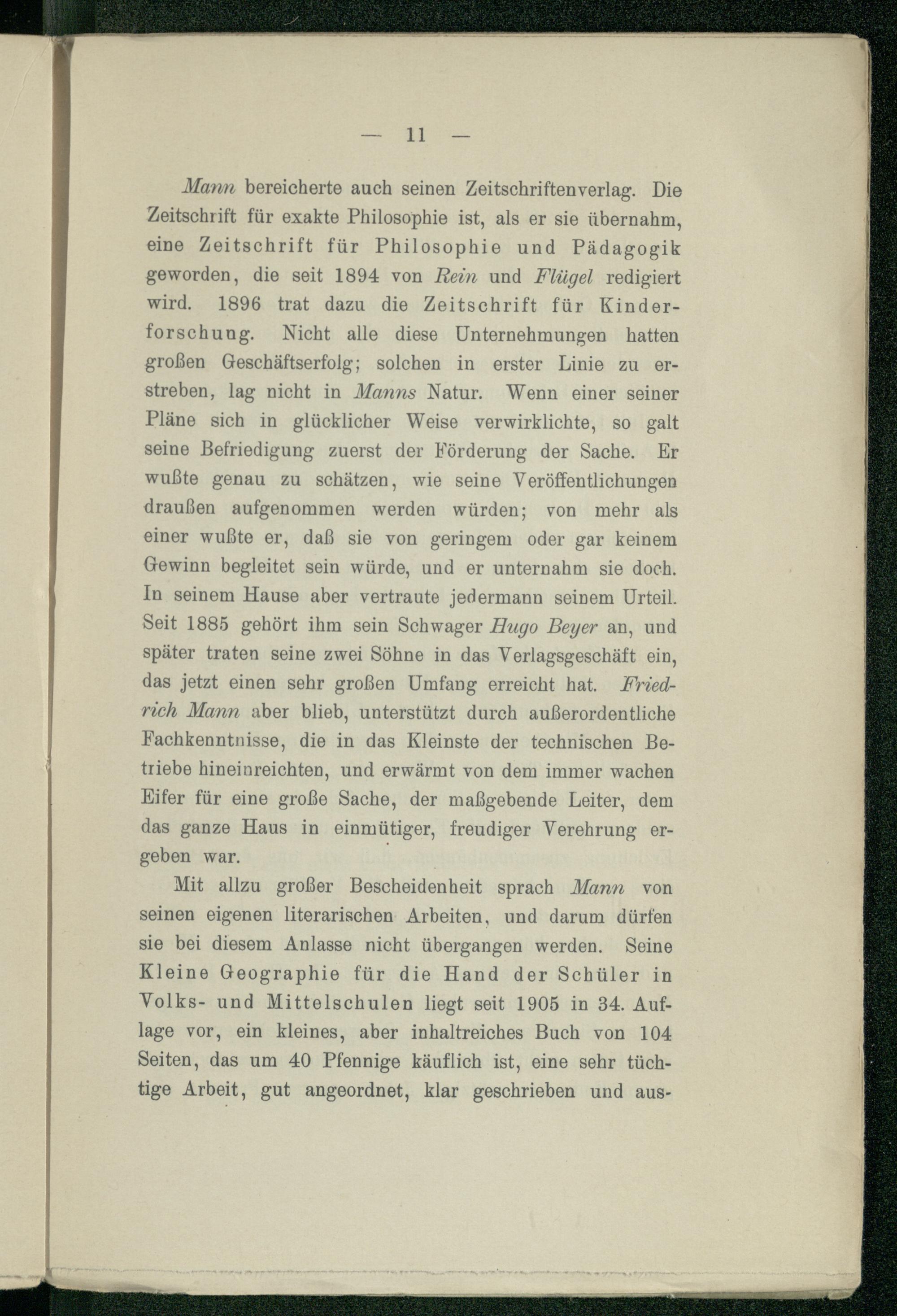 — 11 —

Mann bereicherte auch seinen Zeitschriftenverlag. Die Zeitschrift für exakte Philosophie ist, als er sie übernahm, eine Zeitschrift für Philosophie und Pädagogik geworden, die seit 1894 von Rein und Flügel redigiert wird. 1896 trat dazu die Zeitschrift für Kinderforschung. Nicht alle diese Unternehmungen hatten großen Geschäftserfolg; solchen in erster Linie zu erstreben, lag nicht in Manns Natur. Wenn einer seiner Pläne sich in glücklicher Weise verwirklichte, so galt seine Befriedigung zuerst der Förderung der Sache. Er wußte genau zu schätzen, wie seine Veröffentlichungen draußen aufgenommen werden würden; von mehr als einer wußte er, daß sie von geringem oder gar keinem Gewinn begleitet sein würde, und er unternahm sie doch. In seinem Hause aber vertraute jedermann seinem Urteil. Seit 1885 gehört ihm sein Schwager Hugo Beyer an, und später traten seine zwei Söhne in das Verlagsgeschäft ein, das jetzt einen sehr großen Umfang erreicht hat. Friedrich Mann aber blieb, unterstützt durch außerordentliche Fachkenntnisse, die in das Kleinste der technischen Betriebe hineinreichten, und erwärmt von dem immer wachen Eifer für eine große Sache, der maßgebende Leiter, dem das ganze Haus in einmütiger, freudiger Verehrung ergeben war.

Mit allzu großer Bescheidenheit sprach Mann von seinen eigenen literarischen Arbeiten, und darum dürfen sie bei diesem Anlasse nicht übergangen werden. Seine Kleine Geographie für die Hand der Schüler in Volks- und Mittelschulen liegt seit 1905 in 34. Auflage vor, ein kleines, aber inhaltreiches Buch von 104 Seiten, das um 40 Pfennige käuflich ist, eine sehr tüchtige Arbeit, gut angeordnet, klar geschrieben und aus-